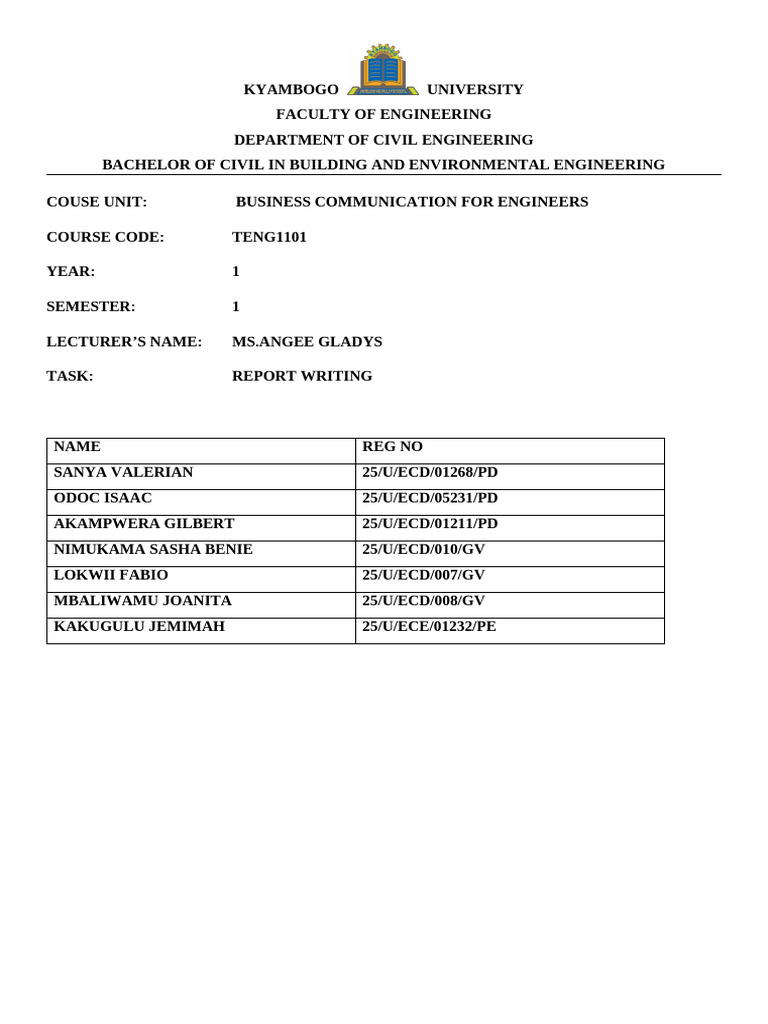 KYAMBOGO UNIVERSITY

FACULTY OF ENGINEERING

DEPARTMENT OF CIVIL ENGINEERING

BACHELOR OF CIVIL IN BUILDING AND ENVIRONMENTAL ENGINEERING

COUSE UNIT: BUSINESS COMMUNICATION FOR ENGINEERS

COURSE CODE: TENG1101

YEAR: 1

SEMESTER: 1

LECTURER'S NAME: MS.ANGEE GLADYS

TASK: REPORT WRITING

| NAME | REG NO |
|---|---|
| SANYA VALERIAN | 25/U/ECD/01268/PD |
| ODOC ISAAC | 25/U/ECD/05231/PD |
| AKAMPWERA GILBERT | 25/U/ECD/01211/PD |
| NIMUKAMA SASHA BENIE | 25/U/ECD/010/GV |
| LOKWII FABIO | 25/U/ECD/007/GV |
| MBALIWAMU JOANITA | 25/U/ECD/008/GV |
| KAKUGULU JEMIMAH | 25/U/ECE/01232/PE |